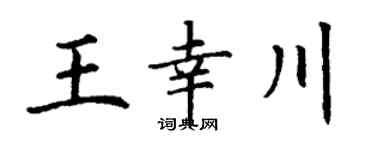 王幸川
词典网